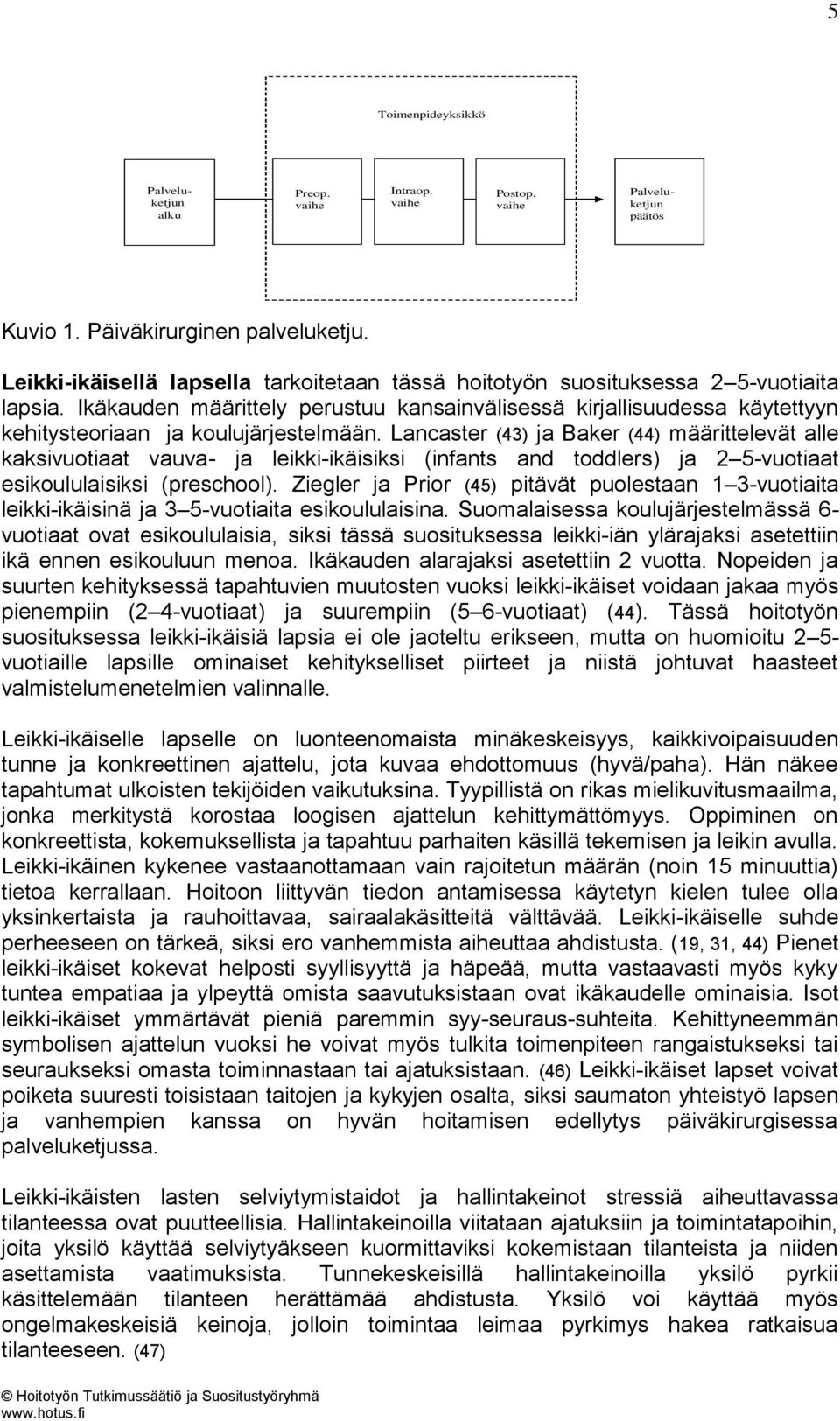 5

Toimenpideyksikkö

Palveluketjun alku

Preop. vaihe

Intraop. vaihe

Postop. vaihe

Palveluketjun päätös

Kuvio 1. Päiväkirurginen palveluketju.

Leikki-ikäisellä lapsella tarkoitetaan tässä hoitotyön suosituksessa 2 5-vuotiaita lapsia. Ikäkauden määrittely perustuu kansainvälisessä kirjallisuudessa käytettyyn kehitysteoriaan ja koulujärjestelmään. Lancaster (43) ja Baker (44) määrittelevät alle kaksivuotiaat vauva- ja leikki-ikäisiksi (infants and toddlers) ja 2 5-vuotiaat esikoululaisiksi (preschool). Ziegler ja Prior (45) pitävät puolestaan 1 3-vuotiaita leikki-ikäisinä ja 3 5-vuotiaita esikoululaisina. Suomalaisessa koulujärjestelmässä 6-vuotiaat ovat esikoululaisia, siksi tässä suosituksessa leikki-iän ylärajaksi asetettiin ikä ennen esikouluun menoa. Ikäkauden alarajaksi asetettiin 2 vuotta. Nopeiden ja suurten kehityksessä tapahtuvien muutosten vuoksi leikki-ikäiset voidaan jakaa myös pienempiin (2 4-vuotiaat) ja suurempiin (5 6-vuotiaat) (44). Tässä hoitotyön suosituksessa leikki-ikäisiä lapsia ei ole jaoteltu erikseen, mutta on huomioitu 2 5-vuotiaille lapsille ominaiset kehitykselliset piirteet ja niistä johtuvat haasteet valmistelumenetelmien valinnalle.

Leikki-ikäiselle lapselle on luonteenomaista minäkeskeisyys, kaikkivoipaisuuden tunne ja konkreettinen ajattelu, jota kuvaa ehdottomuus (hyvä/paha). Hän näkee tapahtumat ulkoisten tekijöiden vaikutuksina. Tyypillistä on rikas mielikuvitusmaailma, jonka merkitystä korostaa loogisen ajattelun kehittymättömyys. Oppiminen on konkreettista, kokemuksellista ja tapahtuu parhaiten käsillä tekemisen ja leikin avulla. Leikki-ikäinen kykenee vastaanottamaan vain rajoitetun määrän (noin 15 minuuttia) tietoa kerrallaan. Hoitoon liittyvän tiedon antamisessa käytetyn kielen tulee olla yksinkertaista ja rauhoittavaa, sairaalakäsitteitä välttävää. Leikki-ikäiselle suhde perheeseen on tärkeä, siksi ero vanhemmista aiheuttaa ahdistusta. (19, 31, 44) Pienet leikki-ikäiset kokevat helposti syyllisyyttä ja häpeää, mutta vastaavasti myös kyky tuntea empatiaa ja ylpeyttä omista saavutuksistaan ovat ikäkaudelle ominaisia. Isot leikki-ikäiset ymmärtävät pieniä paremmin syy-seuraus-suhteita. Kehittyneemmän symbolisen ajattelun vuoksi he voivat myös tulkita toimenpiteen rangaistukseksi tai seuraukseksi omasta toiminnastaan tai ajatuksistaan. (46) Leikki-ikäiset lapset voivat poiketa suuresti toisistaan taitojen ja kykyjen osalta, siksi saumaton yhteistyö lapsen ja vanhempien kanssa on hyvän hoitamisen edellytys päiväkirurgisessa palveluketjussa.

Leikki-ikäisten lasten selviytymistaidot ja hallintakeinot stressiä aiheuttavassa tilanteessa ovat puutteellisia. Hallintakeinoilla viitataan ajatuksiin ja toimintatapoihin, joita yksilö käyttää selviytyäkseen kuormittaviksi kokemistaan tilanteista ja niiden asettamista vaatimuksista. Tunnekeskeisillä hallintakeinoilla yksilö pyrkii käsittelemään tilanteen herättämää ahdistusta. Yksilö voi käyttää myös ongelmakeskeisiä keinoja, jolloin toimintaa leimaa pyrkimys hakea ratkaisua tilanteeseen. (47)

© Hoitotyön Tutkimussäätiö ja Suositustyöryhmä
www.hotus.fi